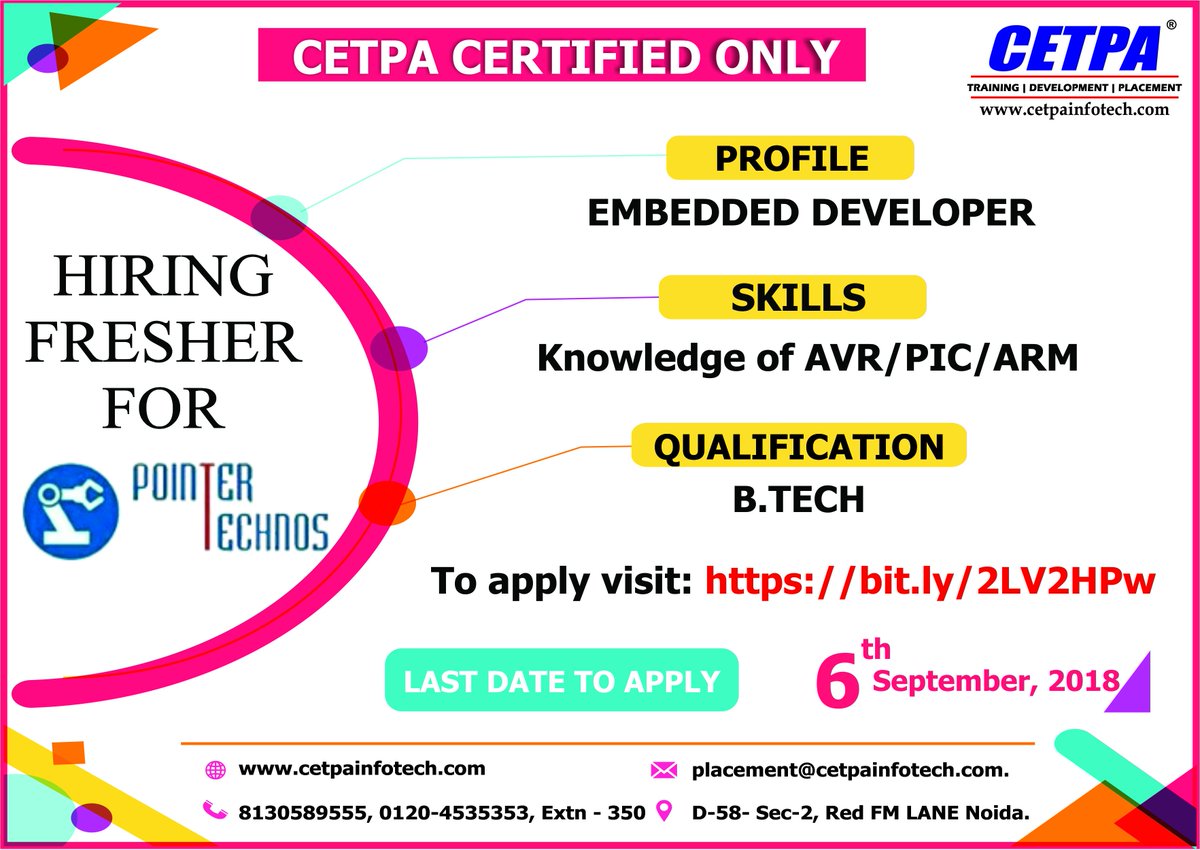 CETPA CERTIFIED ONLY

CETPA®
TRAINING | DEVELOPMENT | PLACEMENT
www.cetpainfotech.com

HIRING FRESHER FOR

POINTER TECHNOS

PROFILE
EMBEDDED DEVELOPER

SKILLS
Knowledge of AVR/PIC/ARM

QUALIFICATION
B.TECH

To apply visit: https://bit.ly/2LV2HPw

LAST DATE TO APPLY

6th September, 2018

www.cetpainfotech.com

placement@cetpainfotech.com.

8130589555, 0120-4535353, Extn - 350

D-58- Sec-2, Red FM LANE Noida.